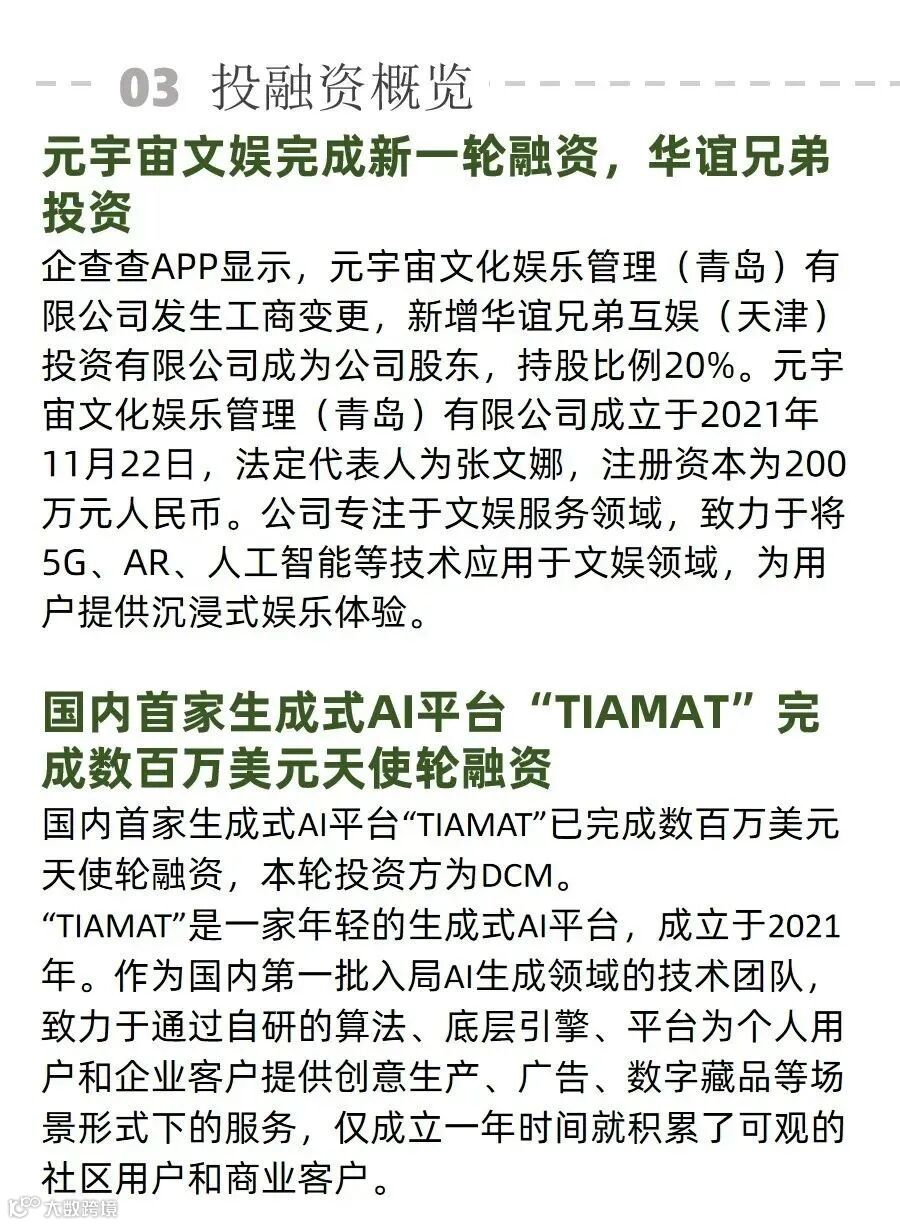 03 投融资概览

元宇宙文娱完成新一轮融资，华谊兄弟投资

企查查APP显示，元宇宙文化娱乐管理（青岛）有限公司发生工商变更，新增华谊兄弟互娱（天津）投资有限公司成为公司股东，持股比例20%。元宇宙文化娱乐管理（青岛）有限公司成立于2021年11月22日，法定代表人为张文娜，注册资本为200万元人民币。公司专注于文娱服务领域，致力于将5G、AR、人工智能等技术应用于文娱领域，为用户提供沉浸式娱乐体验。

国内首家生成式AI平台“TIAMAT”完成数百万美元天使轮融资

国内首家生成式AI平台“TIAMAT”已完成数百万美元天使轮融资，本轮投资方为DCM。
“TIAMAT”是一家年轻的生成式AI平台，成立于2021年。作为国内第一批入局AI生成领域的技术团队，致力于通过自研的算法、底层引擎、平台为个人用户和企业客户提供创意生产、广告、数字藏品等场景形式下的服务，仅成立一年时间就积累了可观的社区用户和商业客户。

大数跨境